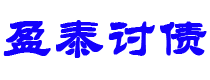 盈泰讨债